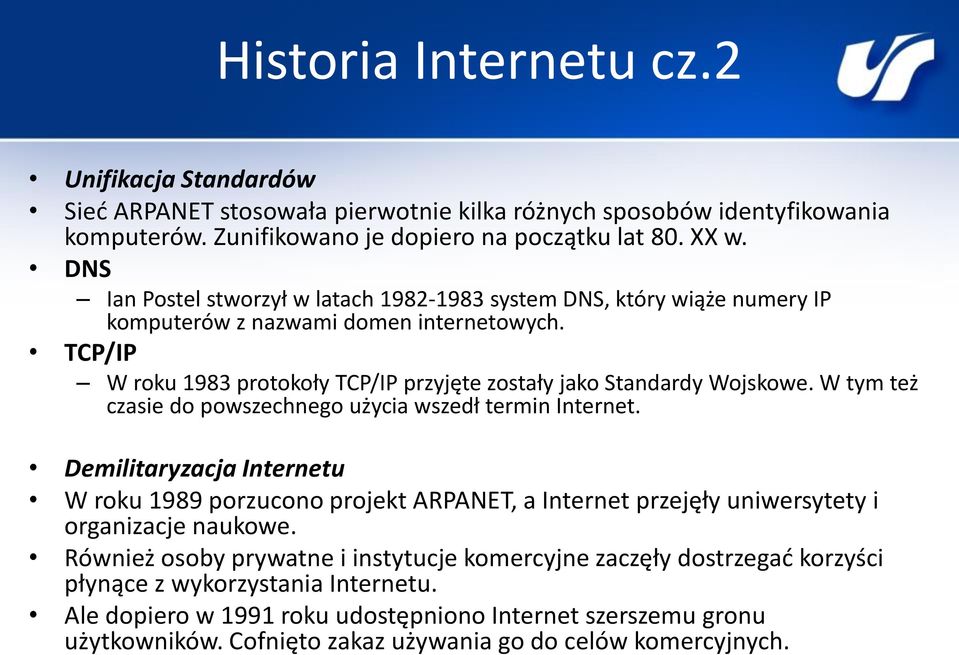 Historia Internetu cz.2

• Unifikacja Standardów
• Sieć ARPANET stosowała pierwotnie kilka różnych sposobów identyfikowania komputerów. Zunifikowano je dopiero na początku lat 80. XX w.
• DNS
– Ian Postel stworzył w latach 1982-1983 system DNS, który wiąże numery IP komputerów z nazwami domen internetowych.
• TCP/IP
– W roku 1983 protokoły TCP/IP przyjęte zostały jako Standardy Wojskowe. W tym też czasie do powszechnego użycia wszedł termin Internet.

• Demilitaryzacja Internetu
• W roku 1989 porzucono projekt ARPANET, a Internet przejęły uniwersytety i organizacje naukowe.
• Również osoby prywatne i instytucje komercyjne zaczęły dostrzegać korzyści płynące z wykorzystania Internetu.
• Ale dopiero w 1991 roku udostępniono Internet szerszemu gronu użytkowników. Cofnięto zakaz używania go do celów komercyjnych.